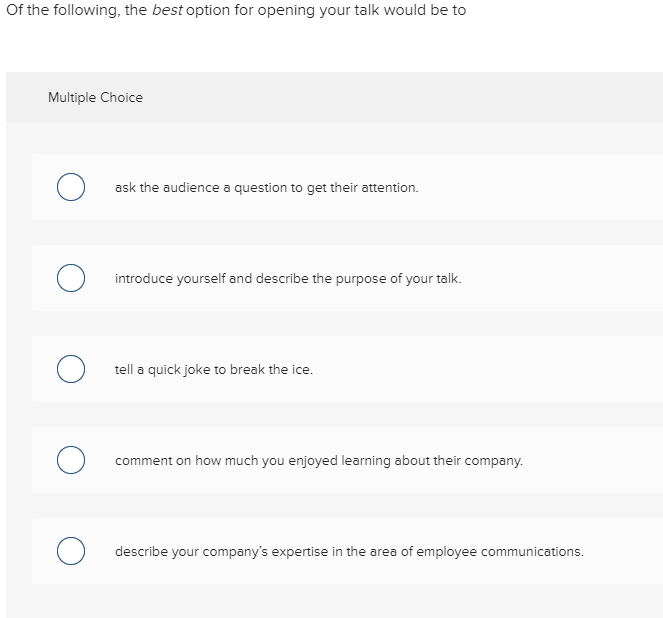 Of the following, the best option for opening your talk would be to

Multiple Choice

ask the audience a question to get their attention.

introduce yourself and describe the purpose of your talk.

tell a quick joke to break the ice.

comment on how much you enjoyed learning about their company.

describe your company's expertise in the area of employee communications.